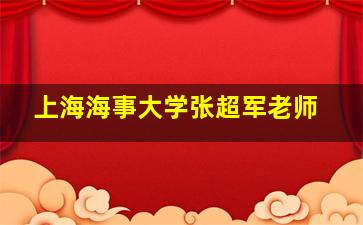 上海海事大学张超军老师